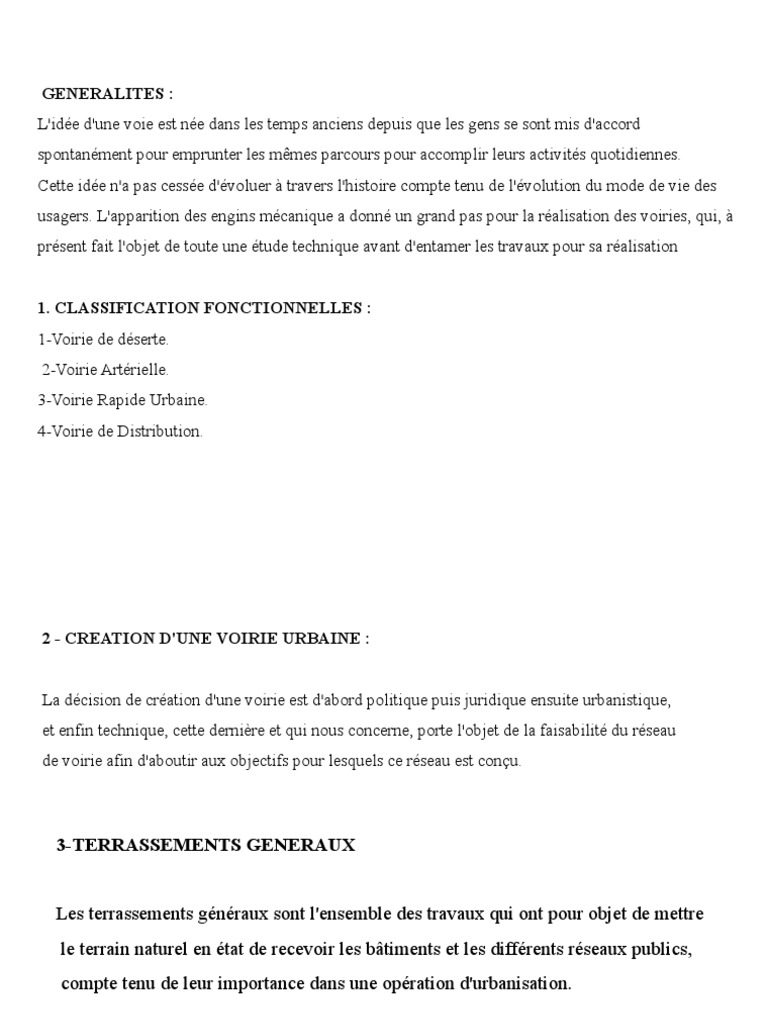 GENERALITES :
L'idée d'une voie est née dans les temps anciens depuis que les gens se sont mis d'accord spontanément pour emprunter les mêmes parcours pour accomplir leurs activités quotidiennes.
Cette idée n'a pas cessée d'évoluer à travers l'histoire compte tenu de l'évolution du mode de vie des usagers. L'apparition des engins mécanique a donné un grand pas pour la réalisation des voiries, qui, à présent fait l'objet de toute une étude technique avant d'entamer les travaux pour sa réalisation

1. CLASSIFICATION FONCTIONNELLES :
1-Voirie de déserte.
2-Voirie Artérielle.
3-Voirie Rapide Urbaine.
4-Voirie de Distribution.

2 - CREATION D'UNE VOIRIE URBAINE :

La décision de création d'une voirie est d'abord politique puis juridique ensuite urbanistique, et enfin technique, cette dernière et qui nous concerne, porte l'objet de la faisabilité du réseau de voirie afin d'aboutir aux objectifs pour lesquels ce réseau est conçu.

3-TERRASSEMENTS GENERAUX

Les terrassements généraux sont l'ensemble des travaux qui ont pour objet de mettre le terrain naturel en état de recevoir les bâtiments et les différents réseaux publics, compte tenu de leur importance dans une opération d'urbanisation.